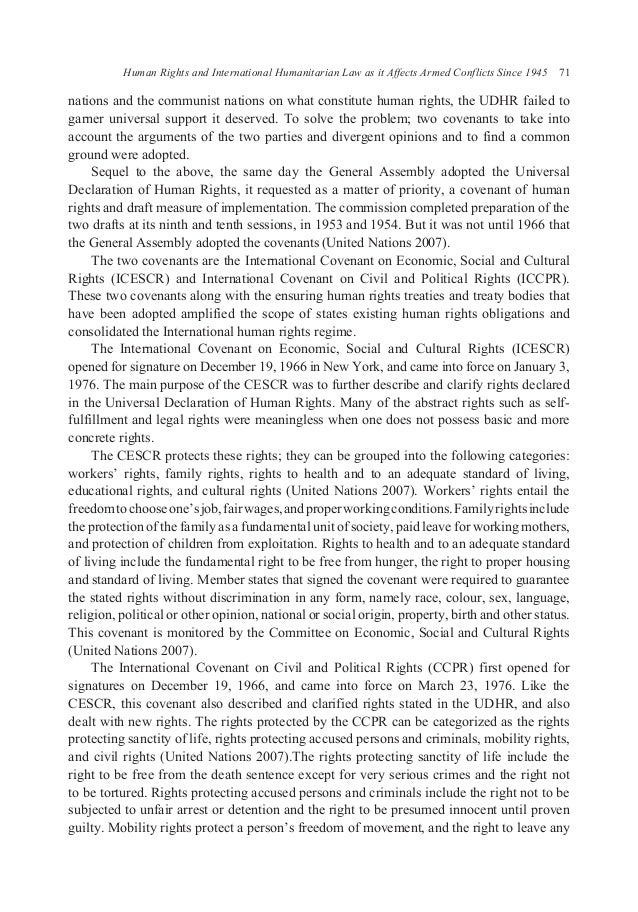 Human Rights and International Humanitarian Law as it Affects Armed Conflicts Since 1945 71

nations and the communist nations on what constitute human rights, the UDHR failed to garner universal support it deserved. To solve the problem; two covenants to take into account the arguments of the two parties and divergent opinions and to find a common ground were adopted.

Sequel to the above, the same day the General Assembly adopted the Universal Declaration of Human Rights, it requested as a matter of priority, a covenant of human rights and draft measure of implementation. The commission completed preparation of the two drafts at its ninth and tenth sessions, in 1953 and 1954. But it was not until 1966 that the General Assembly adopted the covenants (United Nations 2007).

The two covenants are the International Covenant on Economic, Social and Cultural Rights (ICESCR) and International Covenant on Civil and Political Rights (ICCPR). These two covenants along with the ensuring human rights treaties and treaty bodies that have been adopted amplified the scope of states existing human rights obligations and consolidated the International human rights regime.

The International Covenant on Economic, Social and Cultural Rights (ICESCR) opened for signature on December 19, 1966 in New York, and came into force on January 3, 1976. The main purpose of the CESCR was to further describe and clarify rights declared in the Universal Declaration of Human Rights. Many of the abstract rights such as self-fulfillment and legal rights were meaningless when one does not possess basic and more concrete rights.

The CESCR protects these rights; they can be grouped into the following categories: workers' rights, family rights, rights to health and to an adequate standard of living, educational rights, and cultural rights (United Nations 2007). Workers' rights entail the freedom to choose one's job, fair wages, and proper working conditions. Family rights include the protection of the family as a fundamental unit of society, paid leave for working mothers, and protection of children from exploitation. Rights to health and to an adequate standard of living include the fundamental right to be free from hunger, the right to proper housing and standard of living. Member states that signed the covenant were required to guarantee the stated rights without discrimination in any form, namely race, colour, sex, language, religion, political or other opinion, national or social origin, property, birth and other status. This covenant is monitored by the Committee on Economic, Social and Cultural Rights (United Nations 2007).

The International Covenant on Civil and Political Rights (CCPR) first opened for signatures on December 19, 1966, and came into force on March 23, 1976. Like the CESCR, this covenant also described and clarified rights stated in the UDHR, and also dealt with new rights. The rights protected by the CCPR can be categorized as the rights protecting sanctity of life, rights protecting accused persons and criminals, mobility rights, and civil rights (United Nations 2007).The rights protecting sanctity of life include the right to be free from the death sentence except for very serious crimes and the right not to be tortured. Rights protecting accused persons and criminals include the right not to be subjected to unfair arrest or detention and the right to be presumed innocent until proven guilty. Mobility rights protect a person's freedom of movement, and the right to leave any